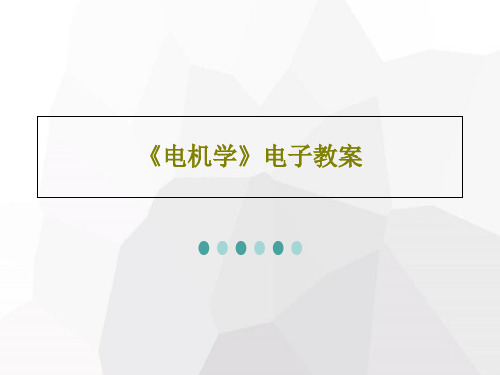 《电机学》电子教案